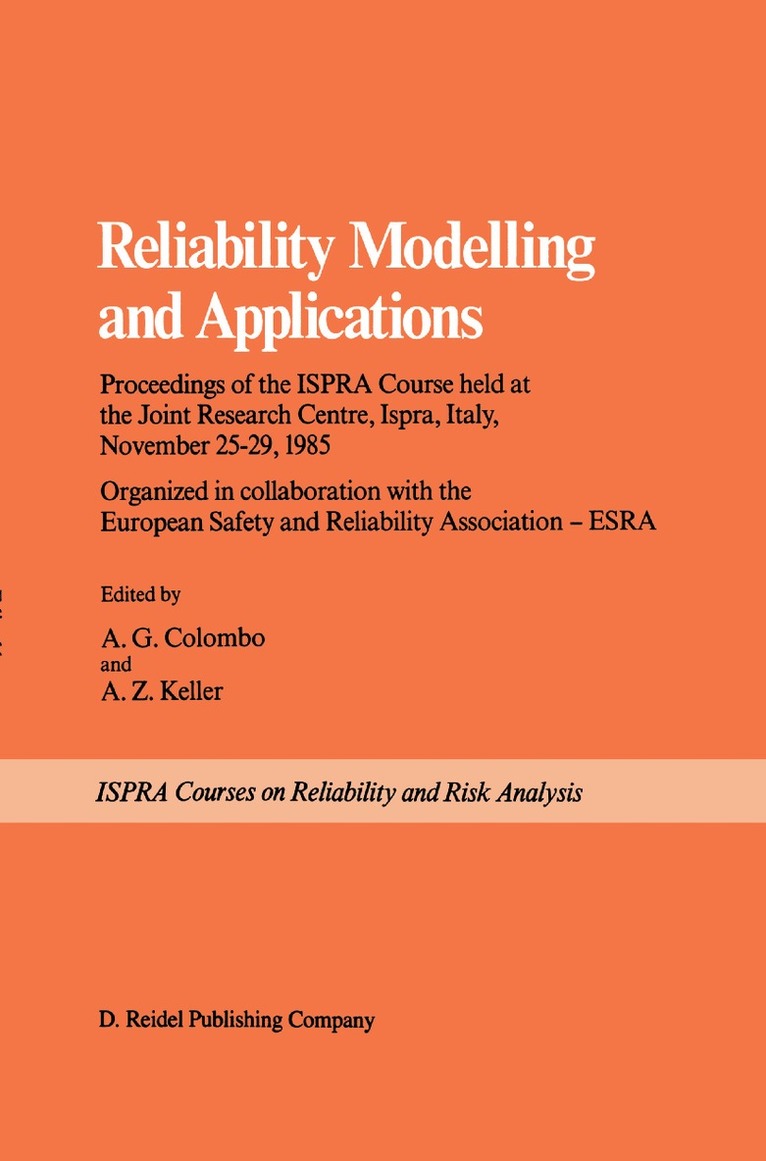 Reliability Modelling and Applications

Proceedings of the ISPRA Course held at the Joint Research Centre, Ispra, Italy, November 25-29, 1985

Organized in collaboration with the European Safety and Reliability Association – ESRA

Edited by

A. G. Colombo
and
A. Z. Keller

ISPRA Courses on Reliability and Risk Analysis

D. Reidel Publishing Company